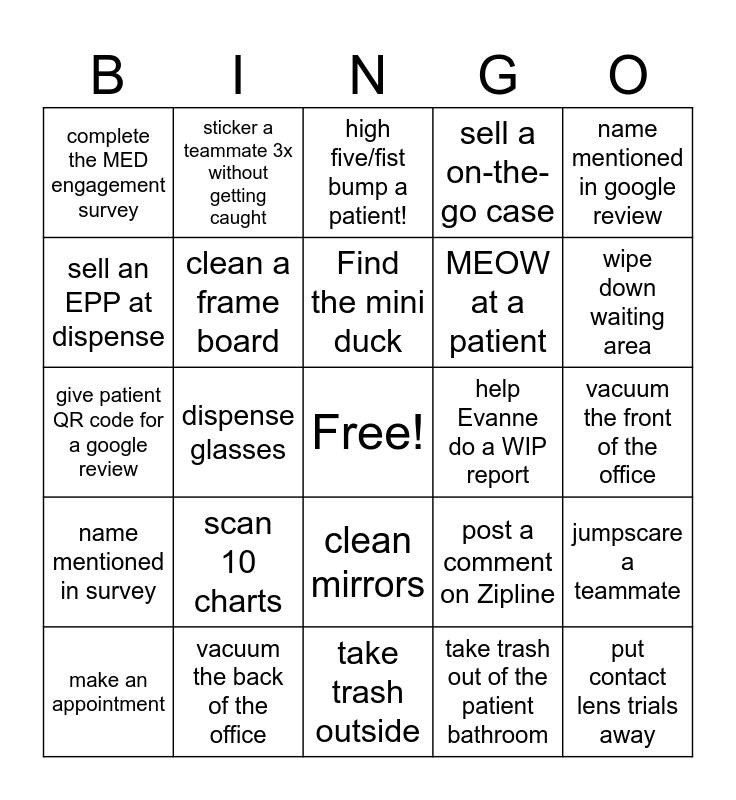 | B | I | N | G | O |
|---|---|---|---|---|
| complete the MED engagement survey | sticker a teammate 3x without getting caught | high five/fist bump a patient! | sell a on-the-go case | name mentioned in google review |
| sell an EPP at dispense | clean a frame board | Find the mini duck | MEOW at a patient | wipe down waiting area |
| give patient QR code for a google review | dispense glasses | Free! | help Evanne do a WIP report | vacuum the front of the office |
| name mentioned in survey | scan 10 charts | clean mirrors | post a comment on Zipline | jumpscare a teammate |
| make an appointment | vacuum the back of the office | take trash outside | take trash out of the patient bathroom | put contact lens trials away |